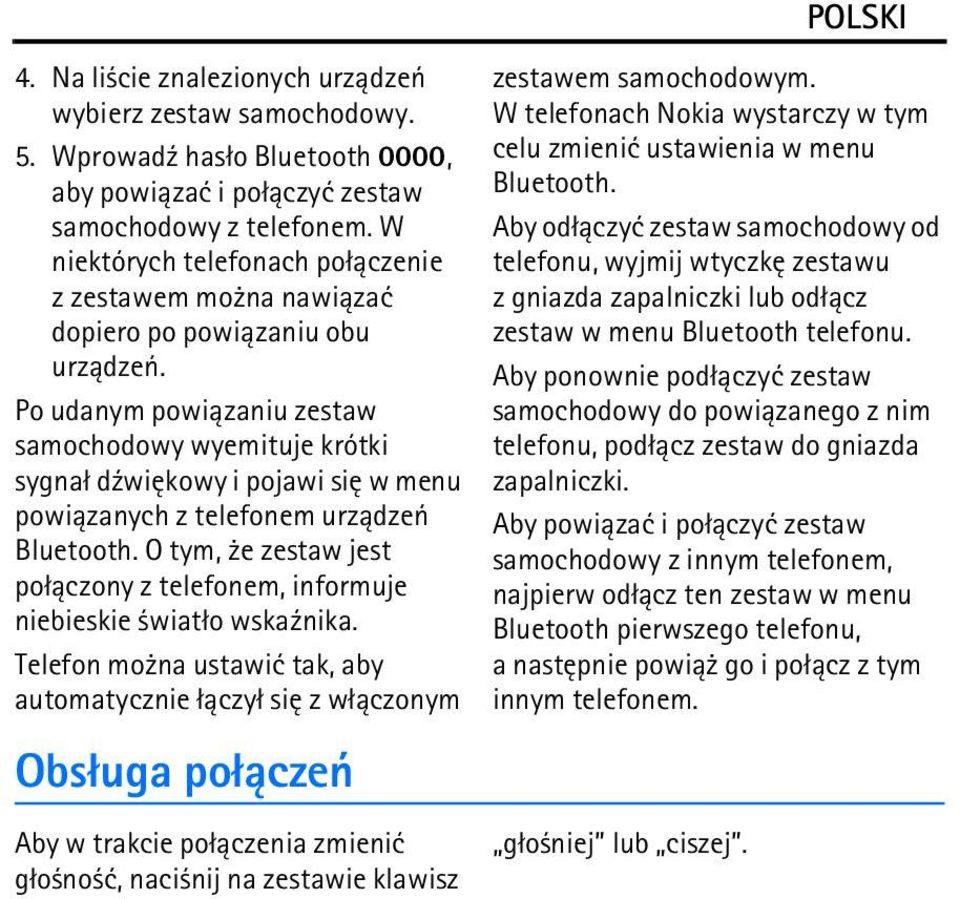 POLSKI

4. Na liście znalezionych urządzeń wybierz zestaw samochodowy.

5. Wprowadź hasło Bluetooth 0000, aby powiązać i połączyć zestaw samochodowy z telefonem. W niektórych telefonach połączenie z zestawem można nawiązać dopiero po powiązaniu obu urządzeń.

Po udanym powiązaniu zestaw samochodowy wyemituje krótki sygnał dźwiękowy i pojawi się w menu powiązanych z telefonem urządzeń Bluetooth. O tym, że zestaw jest połączony z telefonem, informuje niebieskie światło wskaźnika.

Telefon można ustawić tak, aby automatycznie łączył się z włączonym zestawem samochodowym. W telefonach Nokia wystarczy w tym celu zmienić ustawienia w menu Bluetooth.

Aby odłączyć zestaw samochodowy od telefonu, wyjmij wtyczkę zestawu z gniazda zapalniczki lub odłącz zestaw w menu Bluetooth telefonu.

Aby ponownie podłączyć zestaw samochodowy do powiązanego z nim telefonu, podłącz zestaw do gniazda zapalniczki.

Aby powiązać i połączyć zestaw samochodowy z innym telefonem, najpierw odłącz ten zestaw w menu Bluetooth pierwszego telefonu, a następnie powiąż go i połącz z tym innym telefonem.

Obsługa połączeń

Aby w trakcie połączenia zmienić głośność, naciśnij na zestawie klawisz „głośniej” lub „ciszej”.